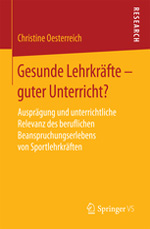 RESEARCH

Christine Oesterreich

Gesunde Lehrkräfte – guter Unterricht?

Ausprägung und unterrichtliche Relevanz des beruflichen Beanspruchungserlebens von Sportlehrkräften

Springer VS